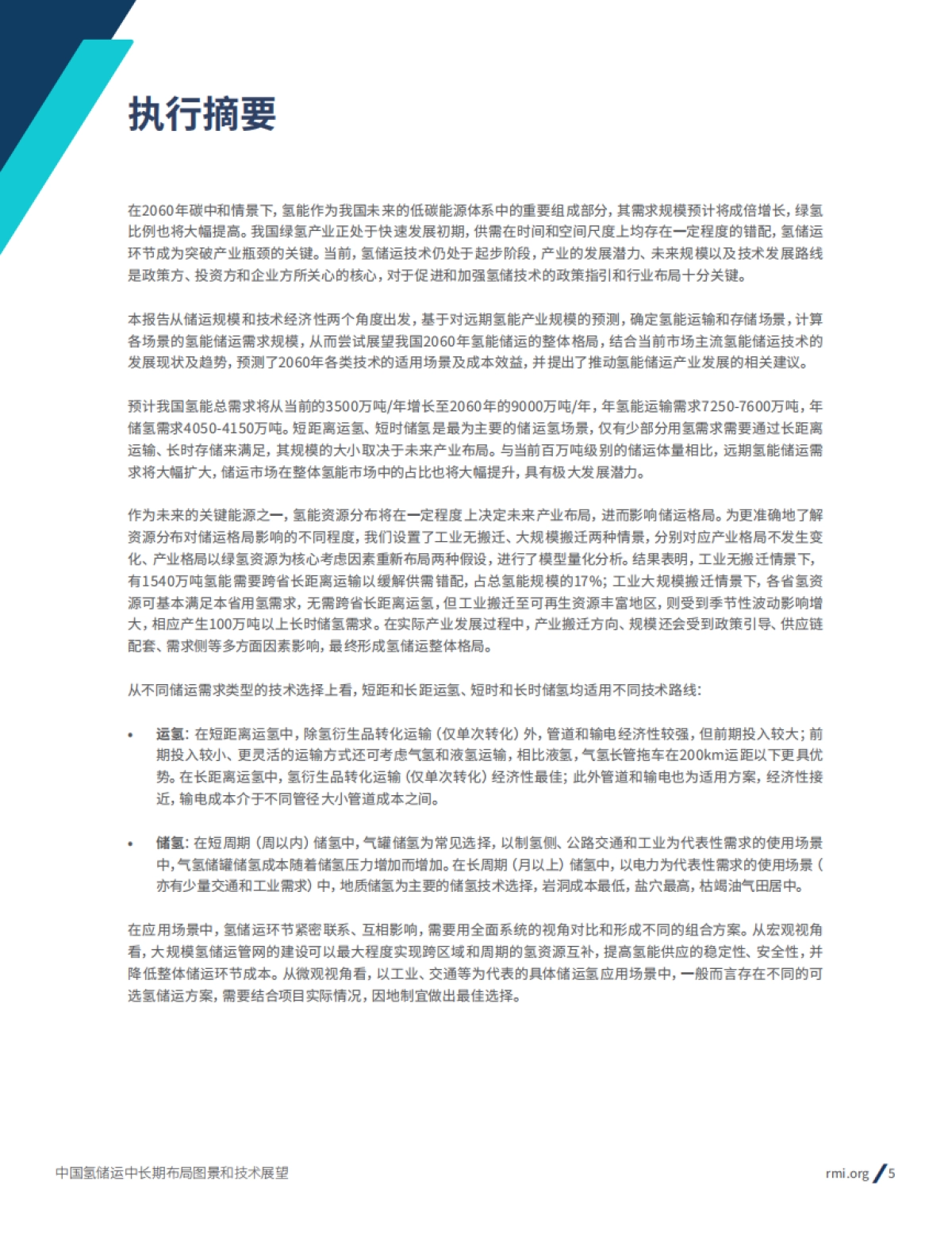 执行摘要

在2060年碳中和情景下，氢能作为我国未来的低碳能源体系中的重要组成部分，其需求规模预计将成倍增长，绿氢比例也将大幅提高。我国绿氢产业正处于快速发展初期，供需在时间和空间尺度上均存在一定程度的错配，氢储运环节成为突破产业瓶颈的关键。当前，氢储运技术仍处于起步阶段，产业的发展潜力、未来规模以及技术发展路线是政策方、投资方和企业方所关心的核心，对于促进和加强氢储技术的政策指引和行业布局十分关键。

本报告从储运规模和技术经济性两个角度出发，基于对远期氢能产业规模的预测，确定氢能运输和存储场景，计算各场景的氢能储运需求规模，从而尝试展望我国2060年氢能储运的整体格局，结合当前市场主流氢能储运技术的发展现状及趋势，预测了2060年各类技术的适用场景及成本效益，并提出了推动氢能储运产业发展的相关建议。

预计我国氢能总需求将从当前的3500万吨/年增长至2060年的9000万吨/年，年氢能运输需求7250-7600万吨，年储氢需求4050-4150万吨。短距离运氢、短时储氢是最为主要的储运氢场景，仅有少部分用氢需求需要通过长距离运输、长时存储来满足，其规模的大小取决于未来产业布局。与当前百万吨级别的储运体量相比，远期氢能储运需求将大幅扩大，储运市场在整体氢能市场中的占比也将大幅提升，具有极大发展潜力。

作为未来的关键能源之一，氢能资源分布将在一定程度上决定未来产业布局，进而影响储运格局。为更准确地了解资源分布对储运格局影响的不同程度，我们设置了工业无搬迁、大规模搬迁两种情景，分别对应产业格局不发生变化、产业格局以绿氢资源为核心考虑因素重新布局两种假设，进行了模型量化分析。结果表明，工业无搬迁情景下，有1540万吨氢能需要跨省长距离运输以缓解供需错配，占总氢能规模的17%；工业大规模搬迁情景下，各省氢资源可基本满足本省用氢需求，无需跨省长距离运氢，但工业搬迁至可再生资源丰富地区，则受到季节性波动影响增大，相应产生100万吨以上长时储氢需求。在实际产业发展过程中，产业搬迁方向、规模还会受到政策引导、供应链配套、需求侧等多方面因素影响，最终形成氢储运整体格局。

从不同储运需求类型的技术选择上看，短距和长距运氢、短时和长时储氢均适用不同技术路线：

• 运氢：在短距离运氢中，除氢衍生品转化运输（仅单次转化）外，管道和输电经济性较强，但前期投入较大；前期投入较小、更灵活的运输方式还可考虑气氢和液氢运输，相比液氢，气氢长管拖车在200km运距以下更具优势。在长距离运氢中，氢衍生品转化运输（仅单次转化）经济性最佳；此外管道和输电也为适用方案，经济性接近，输电成本介于不同管径大小管道成本之间。

• 储氢：在短周期（周以内）储氢中，气罐储氢为常见选择，以制氢侧、公路交通和工业为代表性需求的使用场景中，气氢储罐储氢成本随着储氢压力增加而增加。在长周期（月以上）储氢中，以电力为代表性需求的使用场景（亦有少量交通和工业需求）中，地质储氢为主要的储氢技术选择，岩洞成本最低，盐穴最高，枯竭油气田居中。

在应用场景中，氢储运环节紧密联系、互相影响，需要用全面系统的视角对比和形成不同的组合方案。从宏观视角看，大规模氢储运管网的建设可以最大程度实现跨区域和周期的氢资源互补，提高氢能供应的稳定性、安全性，并降低整体储运环节成本。从微观视角看，以工业、交通等为代表的具体储运氢应用场景中，一般而言存在不同的可选氢储运方案，需要结合项目实际情况，因地制宜做出最佳选择。

中国氢储运中长期布局图景和技术展望

rmi.org / 5